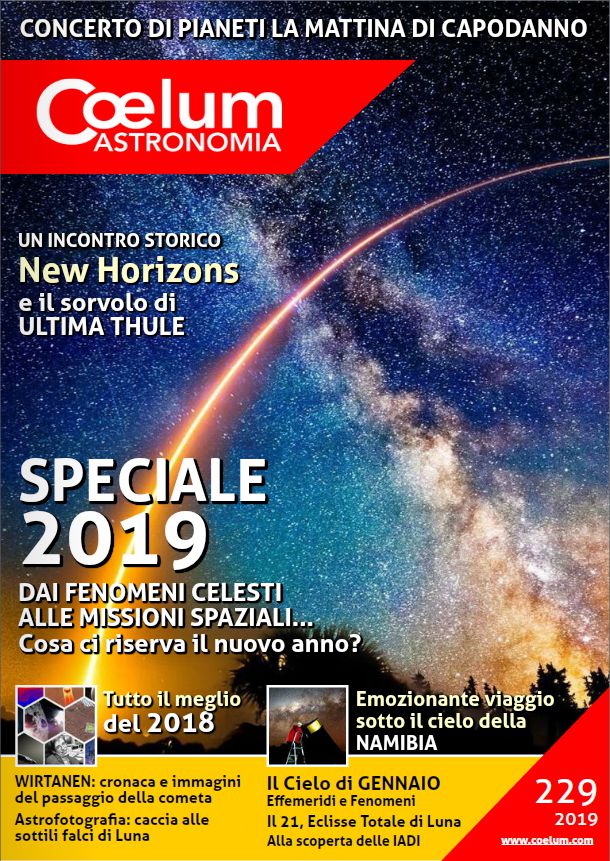 CONCERTO DI PIANETI LA MATTINA DI CAPODANNO

Cœlum
ASTRONOMIA

UN INCONTRO STORICO
New Horizons
e il sorvolo di
ULTIMA THULE

SPECIALE
2019

DAI FENOMENI CELESTI
ALLE MISSIONI SPAZIALI...
Cosa ci riserva il nuovo anno?

Tutto il meglio
del 2018

Emozionante viaggio
sotto il cielo della
NAMIBIA

WIRTANEN: cronaca e immagini del passaggio della cometa

Astrofotografia: caccia alle sottili falci di Luna

Il Cielo di GENNAIO
Effemeridi e Fenomeni
Il 21, Eclisse Totale di Luna
Alla scoperta delle IADI

229
2019
www.coelum.com